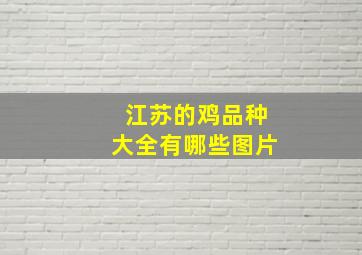 江苏的鸡品种
大全有哪些图片